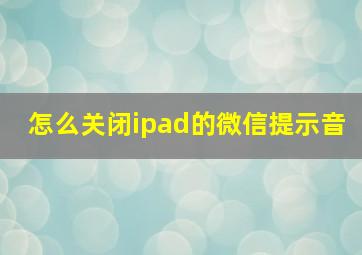 怎么关闭ipad的微信提示音